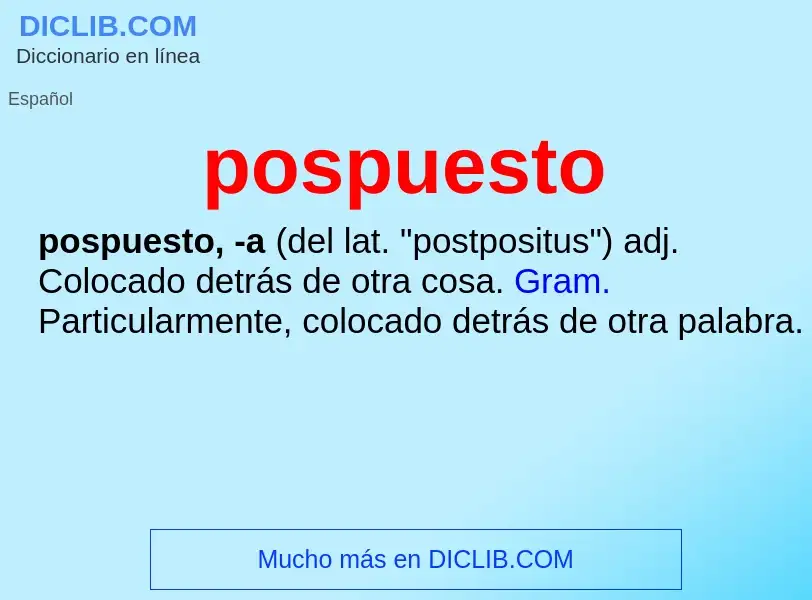 DICLIB.COM
Diccionario en línea

Español

pospuesto

pospuesto, -a (del lat. "postpositus") adj. Colocado detrás de otra cosa. Gram. Particularmente, colocado detrás de otra palabra.

Mucho más en DICLIB.COM